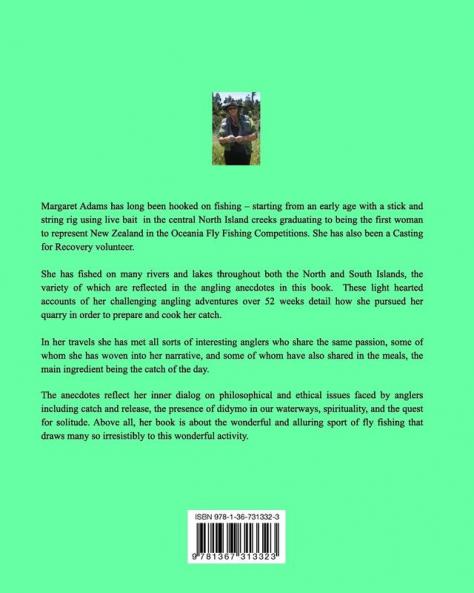 Margaret Adams has long been hooked on fishing – starting from an early age with a stick and string rig using live bait in the central North Island creeks graduating to being the first woman to represent New Zealand in the Oceania Fly Fishing Competitions. She has also been a Casting for Recovery volunteer.

She has fished on many rivers and lakes throughout both the North and South Islands, the variety of which are reflected in the angling anecdotes in this book. These light hearted accounts of her challenging angling adventures over 52 weeks detail how she pursued her quarry in order to prepare and cook her catch.

In her travels she has met all sorts of interesting anglers who share the same passion, some of whom she has woven into her narrative, and some of whom have also shared in the meals, the main ingredient being the catch of the day.

The anecdotes reflect her inner dialog on philosophical and ethical issues faced by anglers including catch and release, the presence of didymo in our waterways, spirituality, and the quest for solitude. Above all, her book is about the wonderful and alluring sport of fly fishing that draws many so irresistibly to this wonderful activity.

ISBN 978-1-36-731332-3

9 781367 313323